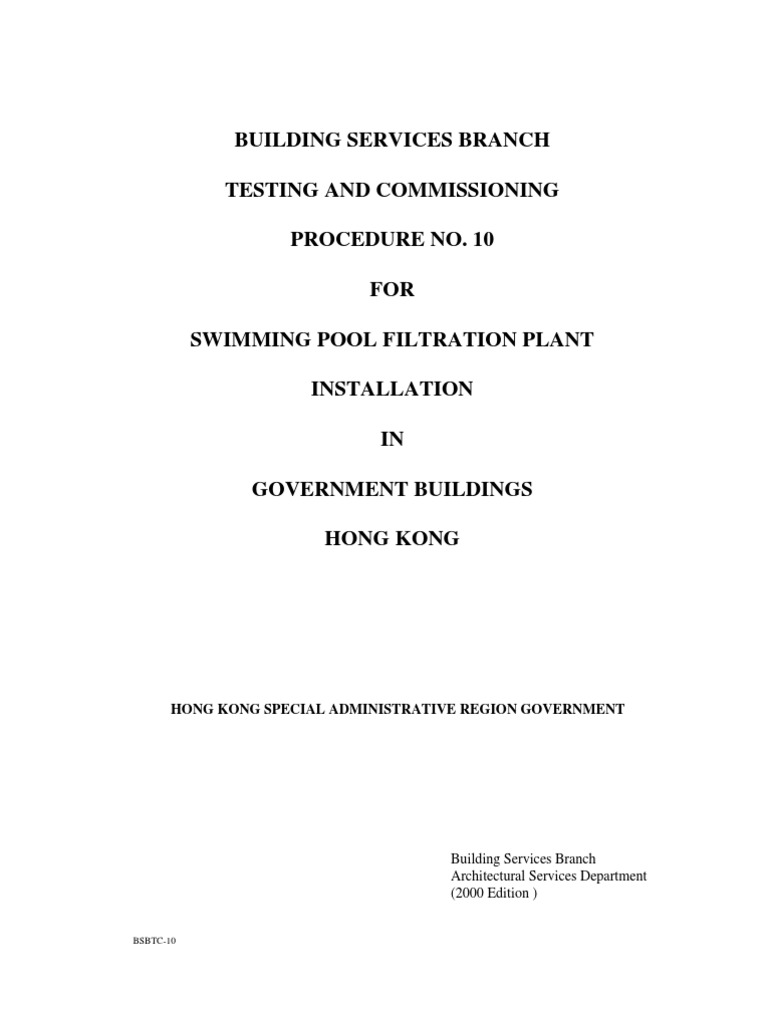 BUILDING SERVICES BRANCH

TESTING AND COMMISSIONING

PROCEDURE NO. 10

FOR

SWIMMING POOL FILTRATION PLANT

INSTALLATION

IN

GOVERNMENT BUILDINGS

HONG KONG

HONG KONG SPECIAL ADMINISTRATIVE REGION GOVERNMENT

Building Services Branch
Architectural Services Department
(2000 Edition )

BSBTC-10